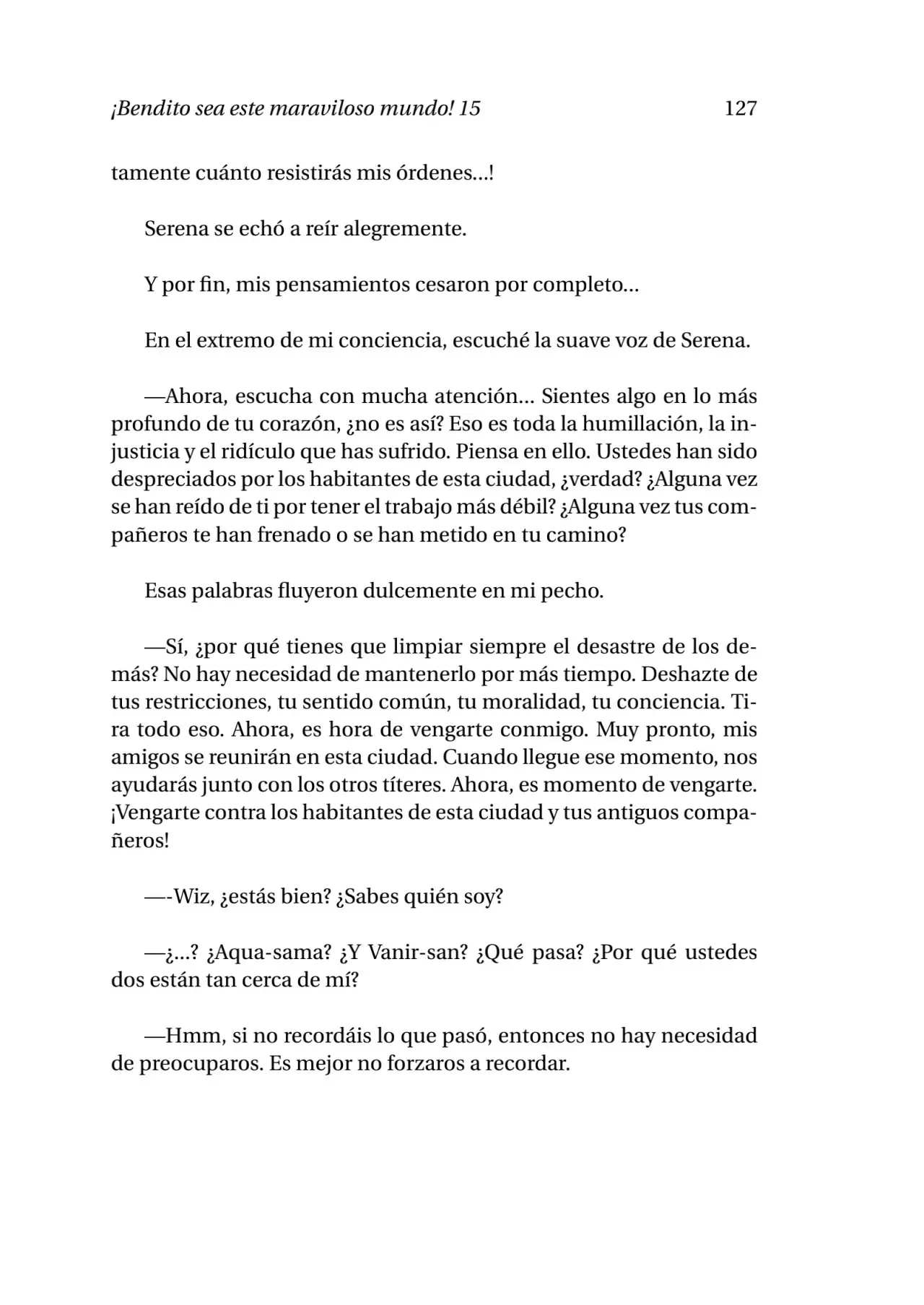 ¡Bendito sea este maraviloso mundo! 15 127

tamente cuánto resistirás mis órdenes...!

Serena se echó a reír alegremente.

Y por fin, mis pensamientos cesaron por completo...

En el extremo de mi conciencia, escuché la suave voz de Serena.

—Ahora, escucha con mucha atención... Sientes algo en lo más profundo de tu corazón, ¿no es así? Eso es toda la humillación, la injusticia y el ridículo que has sufrido. Piensa en ello. Ustedes han sido despreciados por los habitantes de esta ciudad, ¿verdad? ¿Alguna vez se han reído de ti por tener el trabajo más débil? ¿Alguna vez tus compañeros te han frenado o se han metido en tu camino?

Esas palabras fluyeron dulcemente en mi pecho.

—Sí, ¿por qué tienes que limpiar siempre el desastre de los demás? No hay necesidad de mantenerlo por más tiempo. Deshazte de tus restricciones, tu sentido común, tu moralidad, tu conciencia. Tira todo eso. Ahora, es hora de vengarte conmigo. Muy pronto, mis amigos se reunirán en esta ciudad. Cuando llegue ese momento, nos ayudarás junto con los otros títeres. Ahora, es momento de vengarte. ¡Vengarte contra los habitantes de esta ciudad y tus antiguos compañeros!

—-Wiz, ¿estás bien? ¿Sabes quién soy?

—¿...? ¿Aqua-sama? ¿Y Vanir-san? ¿Qué pasa? ¿Por qué ustedes dos están tan cerca de mí?

—Hmm, si no recordáis lo que pasó, entonces no hay necesidad de preocuparos. Es mejor no forzaros a recordar.